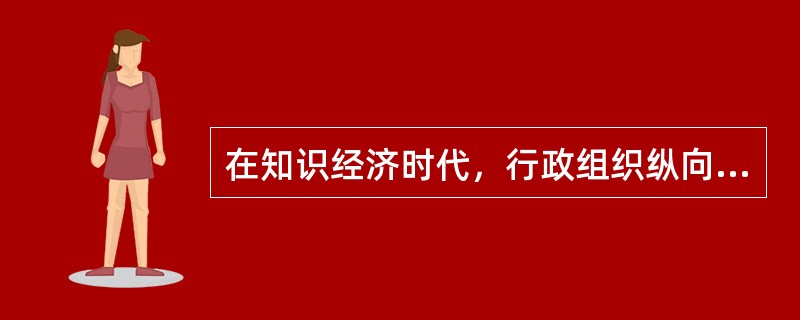 在知识经济时代，行政组织纵向...